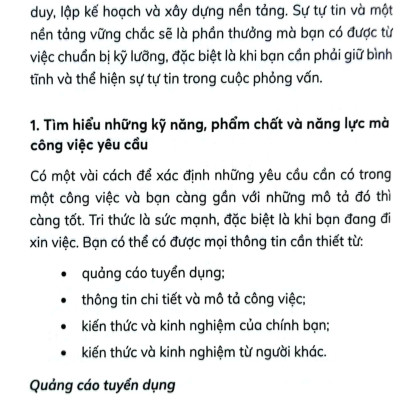 duy, lập kế hoạch và xây dựng nền tảng. Sự tự tin và một nền tảng vững chắc sẽ là phần thưởng mà bạn có được từ việc chuẩn bị kỹ lưỡng, đặc biệt là khi bạn cần phải giữ bình tĩnh và thể hiện sự tự tin trong cuộc phỏng vấn.

1. Tìm hiểu những kỹ năng, phẩm chất và năng lực mà công việc yêu cầu

Có một vài cách để xác định những yêu cầu cần có trong một công việc và bạn càng gần với những mô tả đó thì càng tốt. Tri thức là sức mạnh, đặc biệt là khi bạn đang đi xin việc. Bạn có thể có được mọi thông tin cần thiết từ:

• quảng cáo tuyển dụng;
• thông tin chi tiết và mô tả công việc;
• kiến thức và kinh nghiệm của chính bạn;
• kiến thức và kinh nghiệm từ người khác.

Quảng cáo tuyển dụng